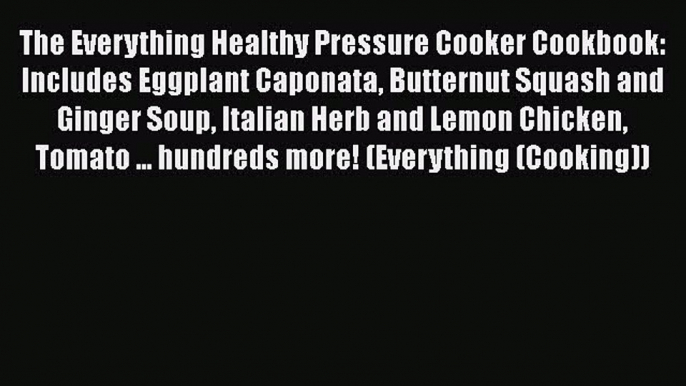 The Everything Healthy Pressure Cooker Cookbook: Includes Eggplant Caponata, Butternut Squash and Ginger Soup, Italian Herb and Lemon Chicken, Tomato ... hundreds more! (Everything (Cooking))